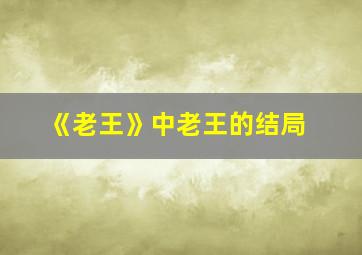 《老王》中老王的结局